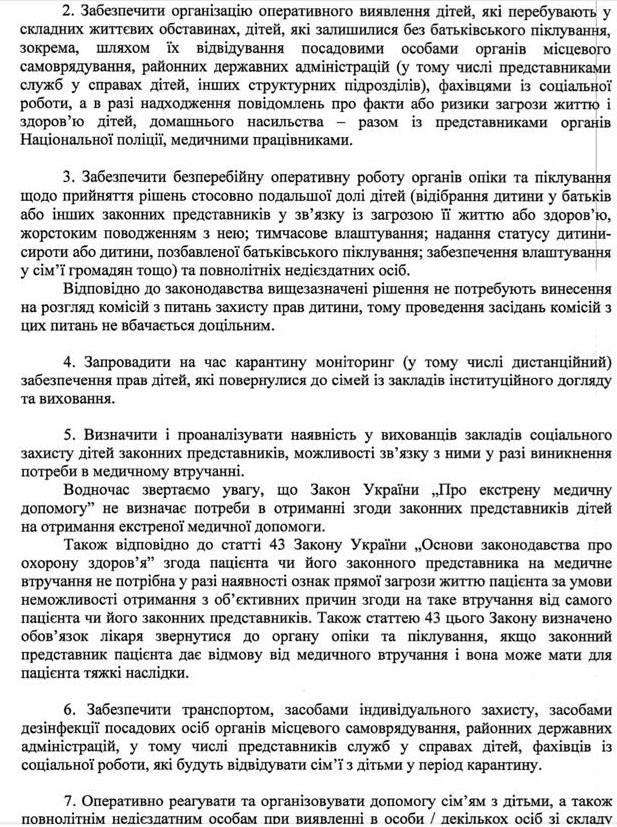 2. Забезпечити організацію оперативного виявлення дітей, які перебувають у складних життєвих обставинах, дітей, які залишилися без батьківського піклування, зокрема, шляхом їх відвідування посадовими особами органів місцевого самоврядування, районних державних адміністрацій (у тому числі представниками служб у справах дітей, інших структурних підрозділів), фахівцями із соціальної роботи, а в разі надходження повідомлень про факти або ризики загрози життю і здоров'ю дітей, домашнього насильства – разом із представниками органів Національної поліції, медичними працівниками.

3. Забезпечити безперебійну оперативну роботу органів опіки та піклування щодо прийняття рішень стосовно подальшої долі дітей (відібрання дитини у батьків або інших законних представників у зв'язку із загрозою її життю або здоров'ю, жорстоким поводженням з нею; тимчасове влаштування; надання статусу дитини-сироти або дитини, позбавленої батьківського піклування; забезпечення влаштування у сім'ї громадян тощо) та повнолітніх недієздатних осіб.

Відповідно до законодавства вищезазначені рішення не потребують винесення на розгляд комісій з питань захисту прав дитини, тому проведення засідань комісій з цих питань не вбачається доцільним.

4. Запровадити на час карантину моніторинг (у тому числі дистанційний) забезпечення прав дітей, які повернулися до сімей із закладів інституційного догляду та виховання.

5. Визначити і проаналізувати наявність у вихованців закладів соціального захисту дітей законних представників, можливості зв'язку з ними у разі виникнення потреби в медичному втручанні.

Водночас звертаємо увагу, що Закон України „Про екстрену медичну допомогу" не визначає потреби в отриманні згоди законних представників дітей на отримання екстреної медичної допомоги.

Також відповідно до статті 43 Закону України „Основи законодавства про охорону здоров'я" згода пацієнта чи його законного представника на медичне втручання не потрібна у разі наявності ознак прямої загрози життю пацієнта за умови неможливості отримання з об'єктивних причин згоди на таке втручання від самого пацієнта чи його законних представників. Також статтею 43 цього Закону визначено обов'язок лікаря звернутися до органу опіки та піклування, якщо законний представник пацієнта дає відмову від медичного втручання і вона може мати для пацієнта тяжкі наслідки.

6. Забезпечити транспортом, засобами індивідуального захисту, засобами дезінфекції посадових осіб органів місцевого самоврядування, районних державних адміністрацій, у тому числі представників служб у справах дітей, фахівців із соціальної роботи, які будуть відвідувати сім'ї з дітьми у період карантину.

7. Оперативно реагувати та організовувати допомогу сім'ям з дітьми, а також повнолітнім недієздатним особам при виявленні в особи / декількох осіб зі складу